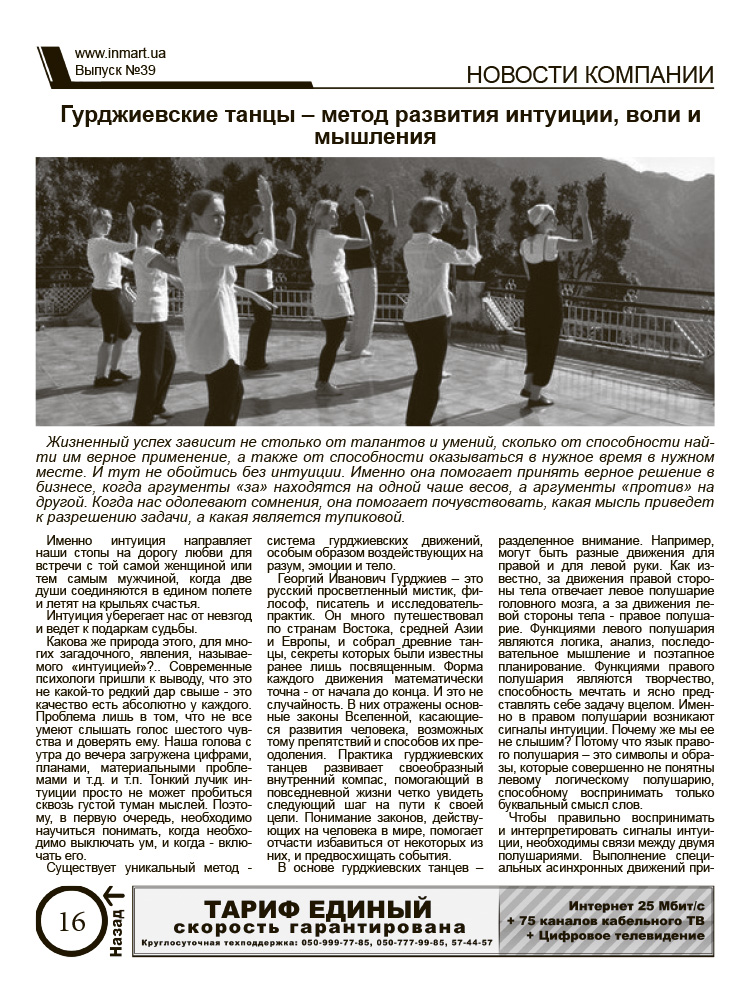 www.inmart.ua
Выпуск №39

НОВОСТИ КОМПАНИИ

Гурджиевские танцы – метод развития интуиции, воли и мышления

Жизненный успех зависит не столько от талантов и умений, сколько от способности найти им верное применение, а также от способности оказываться в нужное время в нужном месте. И тут не обойтись без интуиции. Именно она помогает принять верное решение в бизнесе, когда аргументы «за» находятся на одной чаше весов, а аргументы «против» на другой. Когда нас одолевают сомнения, она помогает почувствовать, какая мысль приведет к разрешению задачи, а какая является тупиковой.

Именно интуиция направляет наши стопы на дорогу любви для встречи с той самой женщиной или тем самым мужчиной, когда две души соединяются в едином полете и летят на крыльях счастья.

Интуиция уберегает нас от невзгод и ведет к подаркам судьбы.

Какова же природа этого, для многих загадочного, явления, называемого «интуицией»?.. Современные психологи пришли к выводу, что это не какой-то редкий дар свыше - это качество есть абсолютно у каждого. Проблема лишь в том, что не все умеют слышать голос шестого чувства и доверять ему. Наша голова с утра до вечера загружена цифрами, планами, материальными проблемами и т.д. и т.п. Тонкий лучик интуиции просто не может пробиться сквозь густой туман мыслей. Поэтому, в первую очередь, необходимо научиться понимать, когда необходимо выключать ум, и когда - включать его.

Существует уникальный метод - система гурджиевских движений, особым образом воздействующих на разум, эмоции и тело.

Георгий Иванович Гурджиев – это русский просветленный мистик, философ, писатель и исследователь-практик. Он много путешествовал по странам Востока, средней Азии и Европы, и собрал древние танцы, секреты которых были известны ранее лишь посвященным. Форма каждого движения математически точна - от начала до конца. И это не случайность. В них отражены основные законы Вселенной, касающиеся развития человека, возможных тому препятствий и способов их преодоления. Практика гурджиевских танцев развивает своеобразный внутренний компас, помогающий в повседневной жизни четко увидеть следующий шаг на пути к своей цели. Понимание законов, действующих на человека в мире, помогает отчасти избавиться от некоторых из них, и предвосхищать события.

В основе гурджиевских танцев – разделенное внимание. Например, могут быть разные движения для правой и для левой руки. Как известно, за движения правой стороны тела отвечает левое полушарие головного мозга, а за движения левой стороны тела - правое полушарие. Функциями левого полушария являются логика, анализ, последовательное мышление и поэтапное планирование. Функциями правого полушария являются творчество, способность мечтать и ясно представлять себе задачу вцелом. Именно в правом полушарии возникают сигналы интуиции. Почему же мы ее не слышим? Потому что язык правого полушария – это символы и образы, которые совершенно не понятны левому логическому полушарию, способному воспринимать только буквальный смысл слов.

Чтобы правильно воспринимать и интерпретировать сигналы интуиции, необходимы связи между двумя полушариями. Выполнение специальных асинхронных движений при-

16 Назад

ТАРИФ ЕДИНЫЙ
скорость гарантирована
Круглосуточная техподдержка: 050-999-77-85, 050-777-99-85, 57-44-57

Интернет 25 Мбит/с
+ 75 каналов кабельного ТВ
+ Цифровое телевидение